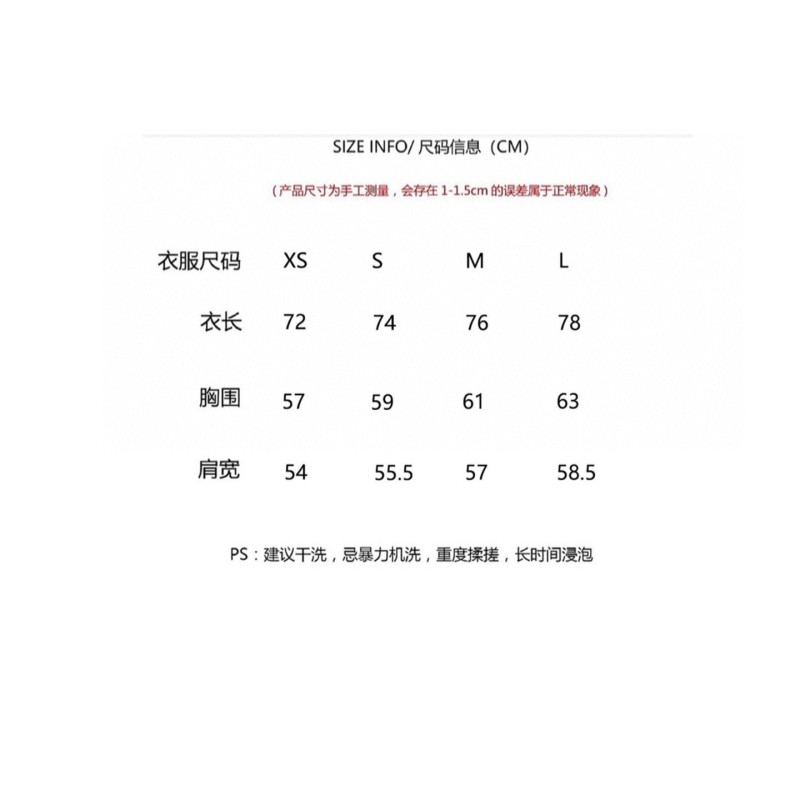 SIZE INFO/尺码信息（CM）

（产品尺寸为手工测量，会存在1-1.5cm的误差属于正常现象）

| 衣服尺码 | XS | S | M | L |
|---|---|---|---|---|
| 衣长 | 72 | 74 | 76 | 78 |
| 胸围 | 57 | 59 | 61 | 63 |
| 肩宽 | 54 | 55.5 | 57 | 58.5 |

PS：建议干洗，忌暴力机洗，重度揉搓，长时间浸泡